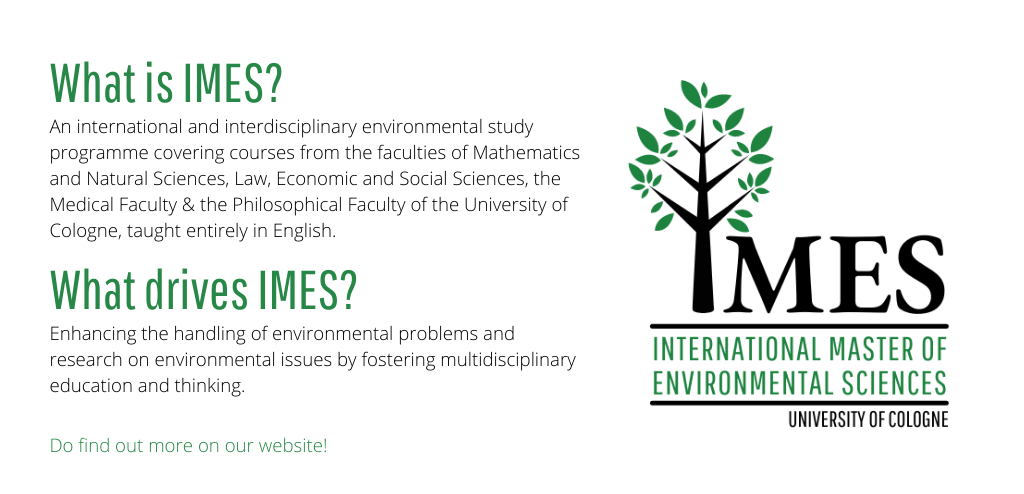 What is IMES?

An international and interdisciplinary environmental study programme covering courses from the faculties of Mathematics and Natural Sciences, Law, Economic and Social Sciences, the Medical Faculty & the Philosophical Faculty of the University of Cologne, taught entirely in English.

What drives IMES?

Enhancing the handling of environmental problems and research on environmental issues by fostering multidisciplinary education and thinking.

Do find out more on our website!

IMES

INTERNATIONAL MASTER OF ENVIRONMENTAL SCIENCES

UNIVERSITY OF COLOGNE